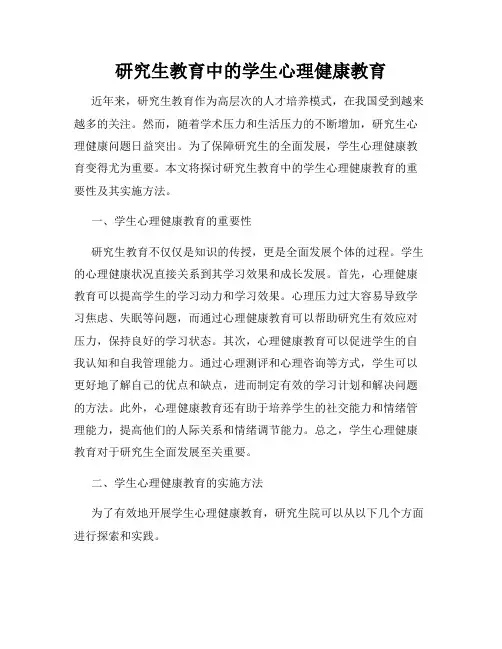 研究生教育中的学生心理健康教育

近年来，研究生教育作为高层次的人才培养模式，在我国受到越来越多的关注。然而，随着学术压力和生活压力的不断增加，研究生心理健康问题日益突出。为了保障研究生的全面发展，学生心理健康教育变得尤为重要。本文将探讨研究生教育中的学生心理健康教育的重要性及其实施方法。

一、学生心理健康教育的重要性

研究生教育不仅仅是知识的传授，更是全面发展个体的过程。学生的心理健康状况直接关系到其学习效果和成长发展。首先，心理健康教育可以提高学生的学习动力和学习效果。心理压力过大容易导致学习焦虑、失眠等问题，而通过心理健康教育可以帮助研究生有效应对压力，保持良好的学习状态。其次，心理健康教育可以促进学生的自我认知和自我管理能力。通过心理测评和心理咨询等方式，学生可以更好地了解自己的优点和缺点，进而制定有效的学习计划和解决问题的方法。此外，心理健康教育还有助于培养学生的社交能力和情绪管理能力，提高他们的人际关系和情绪调节能力。总之，学生心理健康教育对于研究生全面发展至关重要。

二、学生心理健康教育的实施方法

为了有效地开展学生心理健康教育，研究生院可以从以下几个方面进行探索和实践。